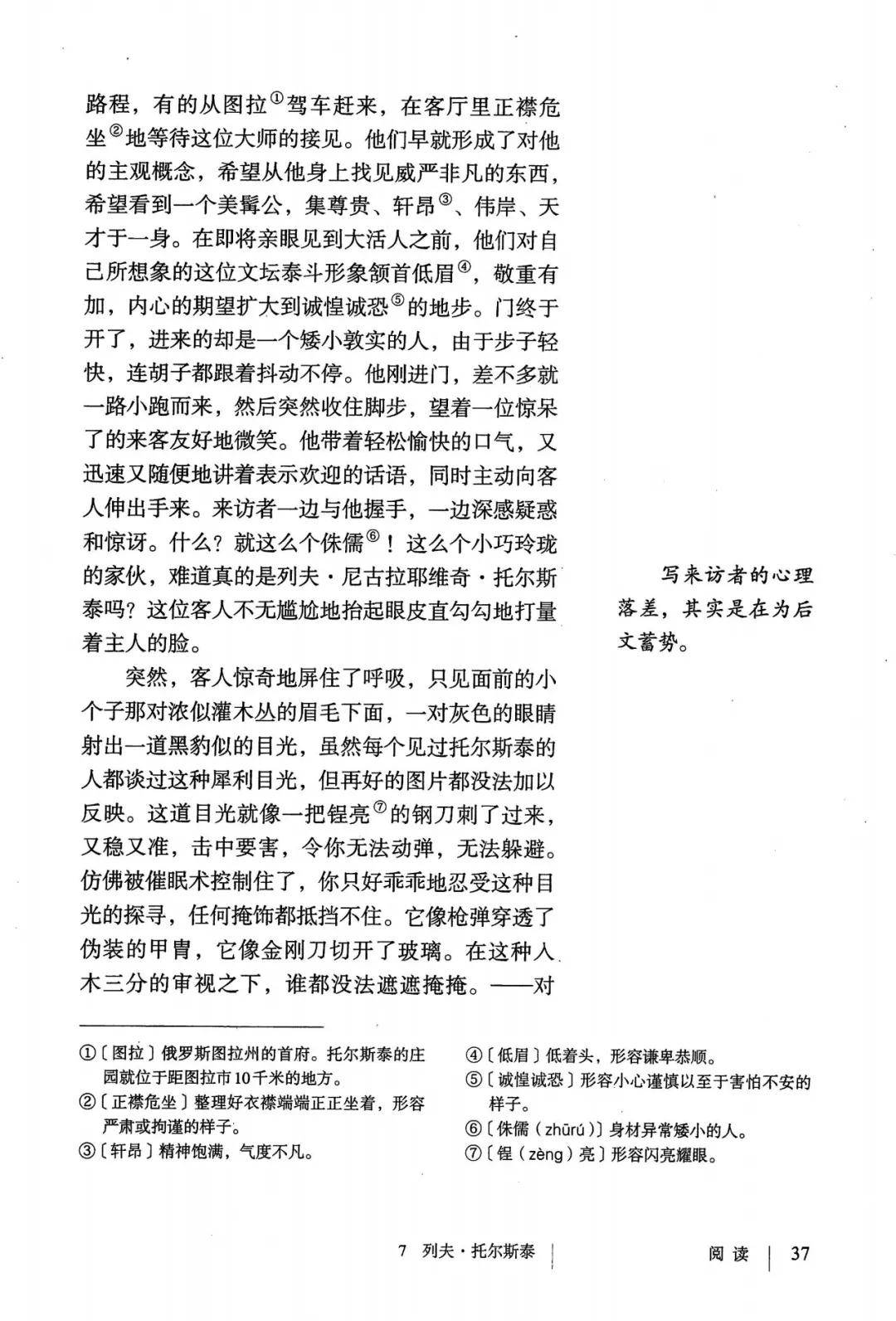 路程，有的从图拉$^{①}$驾车赶来，在客厅里正襟危坐$^{②}$地等待这位大师的接见。他们早就形成了对他的主观概念，希望从他身上找见威严非凡的东西，希望看到一个美髯公，集尊贵、轩昂$^{③}$、伟岸、天才于一身。在即将亲眼见到大活人之前，他们对自己所想象的这位文坛泰斗形象颔首低眉$^{④}$，敬重有加，内心的期望扩大到诚惶诚恐$^{⑤}$的地步。门终于开了，进来的却是一个矮小敦实的人，由于步子轻快，连胡子都跟着抖动不停。他刚进门，差不多就一路小跑而来，然后突然收住脚步，望着一位惊呆了的来客友好地微笑。他带着轻松愉快的口气，又迅速又随便地讲着表示欢迎的话语，同时主动向客人伸出手来。来访者一边与他握手，一边深感疑惑和惊讶。什么？就这么个侏儒$^{⑥}$！这么个小巧玲珑的家伙，难道真的是列夫·尼古拉耶维奇·托尔斯泰吗？这位客人不无尴尬地抬起眼皮直勾勾地打量着主人的脸。

突然，客人惊奇地屏住了呼吸，只见面前的小个子那对浓似灌木丛的眉毛下面，一对灰色的眼睛射出一道黑豹似的目光，虽然每个见过托尔斯泰的人都谈过这种犀利目光，但再好的图片都没法加以反映。这道目光就像一把锃亮$^{⑦}$的钢刀刺了过来，又稳又准，击中要害，令你无法动弹，无法躲避。仿佛被催眠术控制住了，你只好乖乖地忍受这种目光的探寻，任何掩饰都抵挡不住。它像枪弹穿透了伪装的甲胄，它像金刚刀切开了玻璃。在这种入木三分的审视之下，谁都没法遮遮掩掩。——对

写来访者的心理落差，其实是在为后文蓄势。

①〔图拉〕俄罗斯图拉州的首府。托尔斯泰的庄园就位于距图拉市10千米的地方。
②〔正襟危坐〕整理好衣襟端端正正坐着，形容严肃或拘谨的样子。
③〔轩昂〕精神饱满，气度不凡。
④〔低眉〕低着头，形容谦卑恭顺。
⑤〔诚惶诚恐〕形容小心谨慎以至于害怕不安的样子。
⑥〔侏儒（zhūrú）〕身材异常矮小的人。
⑦〔锃（zèng）亮〕形容闪亮耀眼。

7 列夫·托尔斯泰 阅读 37